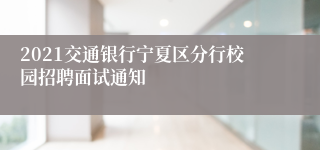 2021交通银行宁夏区分行校园招聘面试通知